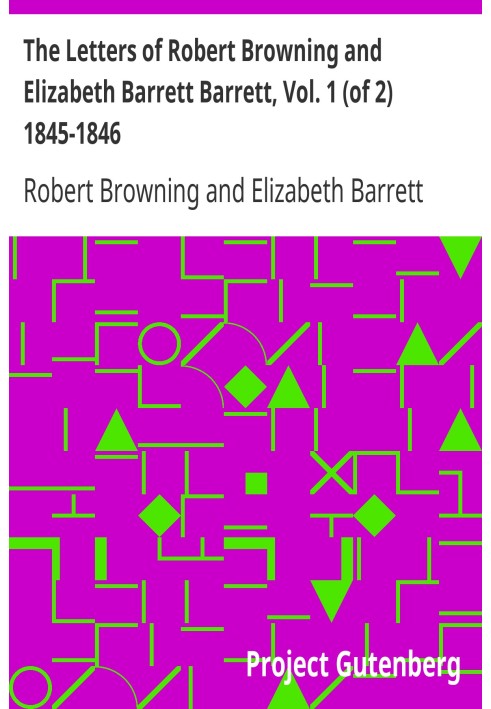 The Letters of Robert Browning and Elizabeth Barrett Barrett, Vol. 1 (of 2) 1845-1846

Robert Browning and Elizabeth Barrett

Project Gutenberg